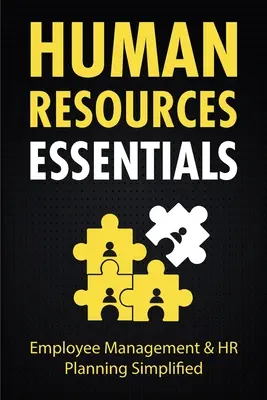 HUMAN RESOURCES ESSENTIALS

Employee Management & HR Planning Simplified